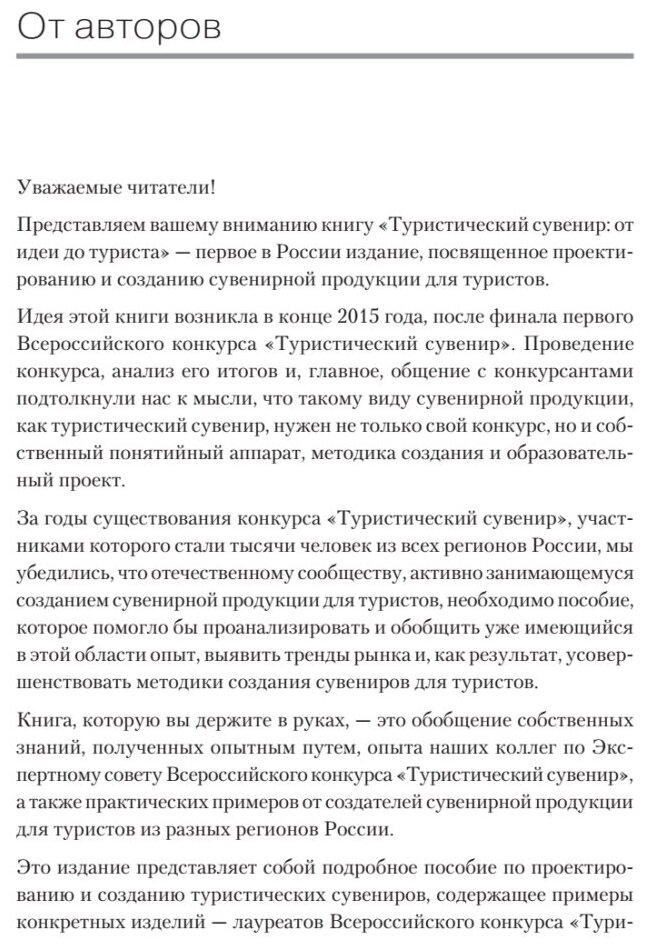 От авторов

Уважаемые читатели!

Представляем вашему вниманию книгу «Туристический сувенир: от идеи до туриста» — первое в России издание, посвященное проектированию и созданию сувенирной продукции для туристов.

Идея этой книги возникла в конце 2015 года, после финала первого Всероссийского конкурса «Туристический сувенир». Проведение конкурса, анализ его итогов и, главное, общение с конкурсантами подтолкнули нас к мысли, что такому виду сувенирной продукции, как туристический сувенир, нужен не только свой конкурс, но и собственный понятийный аппарат, методика создания и образовательный проект.

За годы существования конкурса «Туристический сувенир», участниками которого стали тысячи человек из всех регионов России, мы убедились, что отечественному сообществу, активно занимающемуся созданием сувенирной продукции для туристов, необходимо пособие, которое помогло бы проанализировать и обобщить уже имеющийся в этой области опыт, выявить тренды рынка и, как результат, усовершенствовать методики создания сувениров для туристов.

Книга, которую вы держите в руках, — это обобщение собственных знаний, полученных опытным путем, опыта наших коллег по Экспертному совету Всероссийского конкурса «Туристический сувенир», а также практических примеров от создателей сувенирной продукции для туристов из разных регионов России.

Это издание представляет собой подробное пособие по проектированию и созданию туристических сувениров, содержащее примеры конкретных изделий — лауреатов Всероссийского конкурса «Тури-